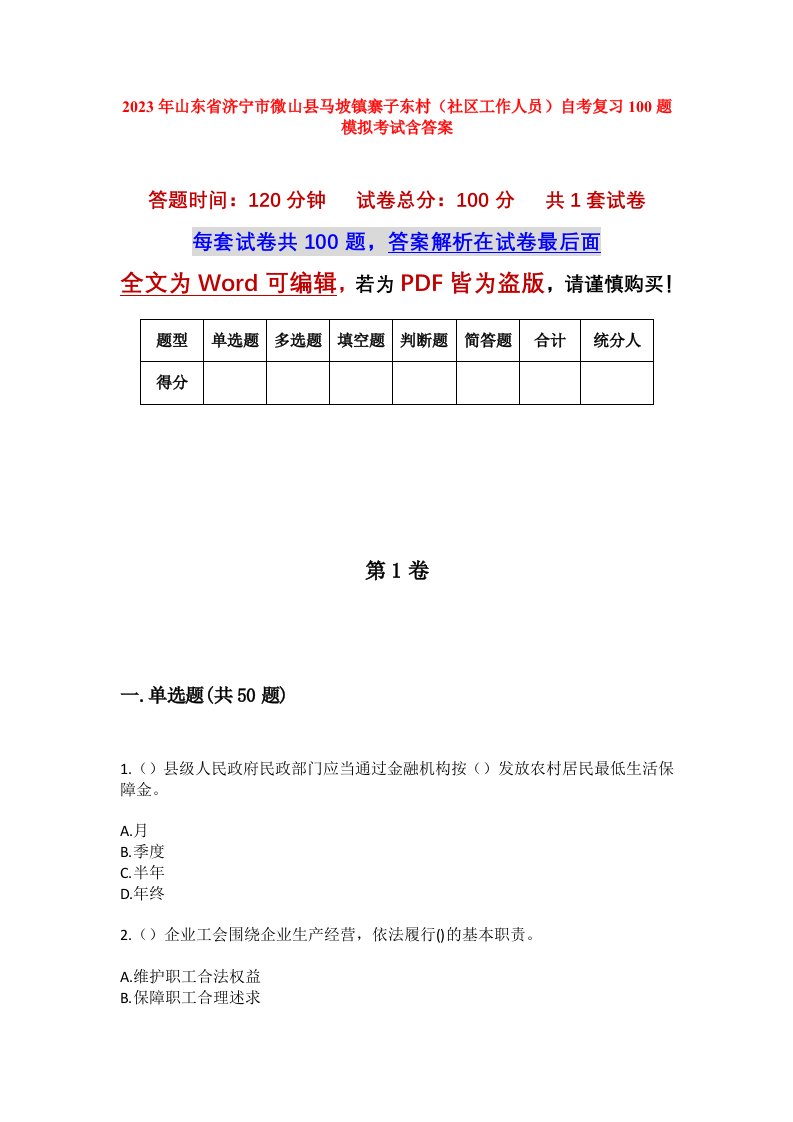 2023年山东省济宁市微山县马坡镇寨子东村（社区工作人员）自考复习100题模拟考试含答案

答题时间：120分钟　试卷总分：100分　共1套试卷

每套试卷共100题，答案解析在试卷最后面

全文为Word可编辑，若为PDF皆为盗版，请谨慎购买！

| 题型 | 单选题 | 多选题 | 填空题 | 判断题 | 简答题 | 合计 | 统分人 |
|---|---|---|---|---|---|---|---|
| 得分 | | | | | | | |

第1卷

一.单选题(共50题)

1.（）县级人民政府民政部门应当通过金融机构按（）发放农村居民最低生活保障金。

A.月
B.季度
C.半年
D.年终

2.（）企业工会围绕企业生产经营，依法履行()的基本职责。

A.维护职工合法权益
B.保障职工合理述求